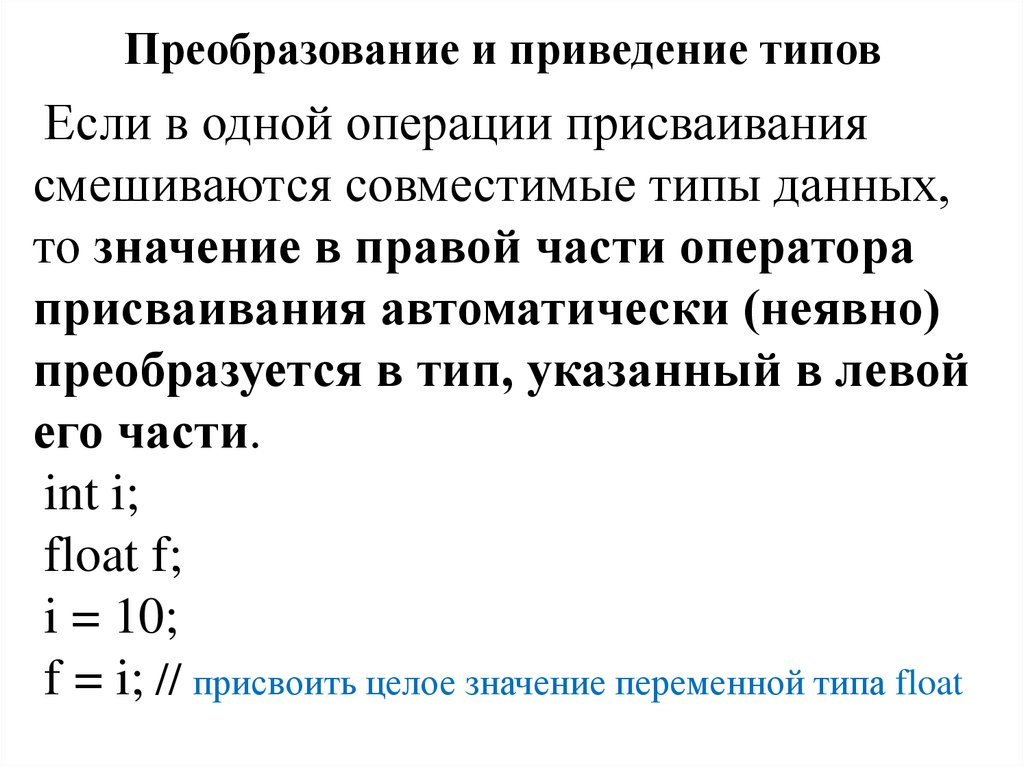 Преобразование и приведение типов

Если в одной операции присваивания смешиваются совместимые типы данных, то значение в правой части оператора присваивания автоматически (неявно) преобразуется в тип, указанный в левой его части.

int i;
float f;
i = 10;
f = i; // присвоить целое значение переменной типа float